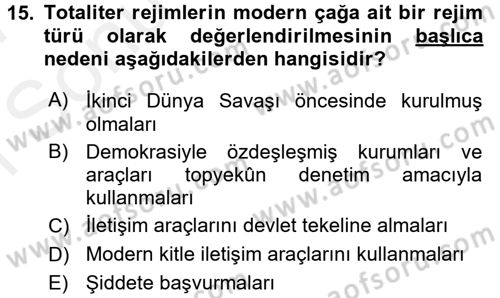 15. Totaliter rejimlerin modern çağa ait bir rejim türü olarak değerlendirilmesinin başlıca nedeni aşağıdakilerden hangisidir?

A) İkinci Dünya Savaşı öncesinde kurulmuş olmaları
B) Demokrasiyle özdeşleşmiş kurumları ve araçları topyekûn denetim amacıyla kullanmaları
C) İletişim araçlarını devlet tekeline almaları
D) Modern kitle iletişim araçlarını kullanmaları
E) Şiddete başvurmaları

www.aofsoru.com